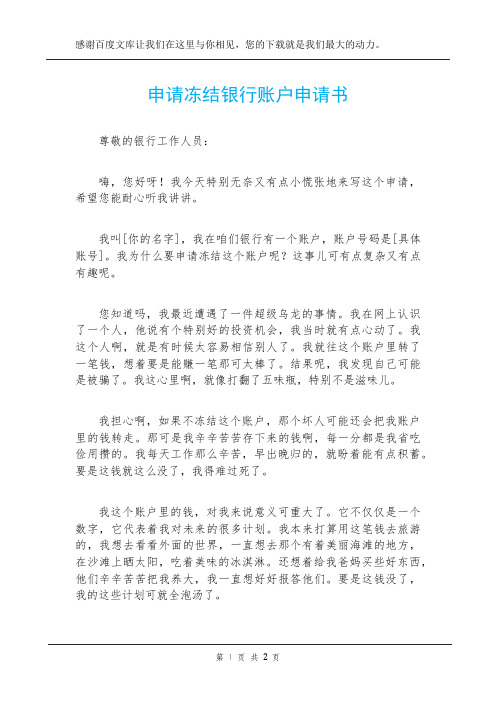 感谢百度文库让我们在这里与你相见，您的下载就是我们最大的动力。

申请冻结银行账户申请书

尊敬的银行工作人员：

嗨，您好呀！我今天特别无奈又有点小慌张地来写这个申请，希望您能耐心听我讲讲。

我叫[你的名字]，我在咱们银行有一个账户，账户号码是[具体账号]。我为什么要申请冻结这个账户呢？这事儿可有点复杂又有点有趣呢。

您知道吗，我最近遭遇了一件超级乌龙的事情。我在网上认识了一个人，他说有个特别好的投资机会，我当时就有点心动了。我这个人啊，就是有时候太容易相信别人了。我就往这个账户里转了一笔钱，想着要是能赚一笔那可太棒了。结果呢，我发现自己可能是被骗了。我这心里啊，就像打翻了五味瓶，特别不是滋味儿。

我担心啊，如果不冻结这个账户，那个坏人可能还会把我账户里的钱转走。那可是我辛辛苦苦存下来的钱啊，每一分都是我省吃俭用攒的。我每天工作那么辛苦，早出晚归的，就盼着能有点积蓄。要是这钱就这么没了，我得难过死了。

我这个账户里的钱，对我来说意义可重大了。它不仅仅是一个数字，它代表着我对未来的很多计划。我本来打算用这笔钱去旅游的，我想去看看外面的世界，一直想去那个有着美丽海滩的地方，在沙滩上晒太阳，吃着美味的冰淇淋。还想着给我爸妈买些好东西，他们辛辛苦苦把我养大，我一直想好好报答他们。要是这钱没了，我的这些计划可就全泡汤了。

第 1 页 共 2 页